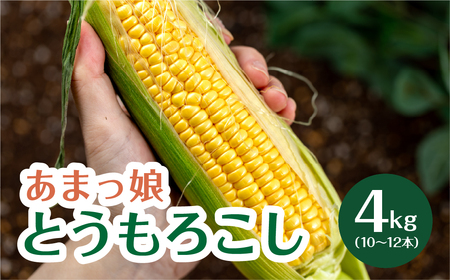 あまっ娘
とうもろこし

4kg
(10～12本)